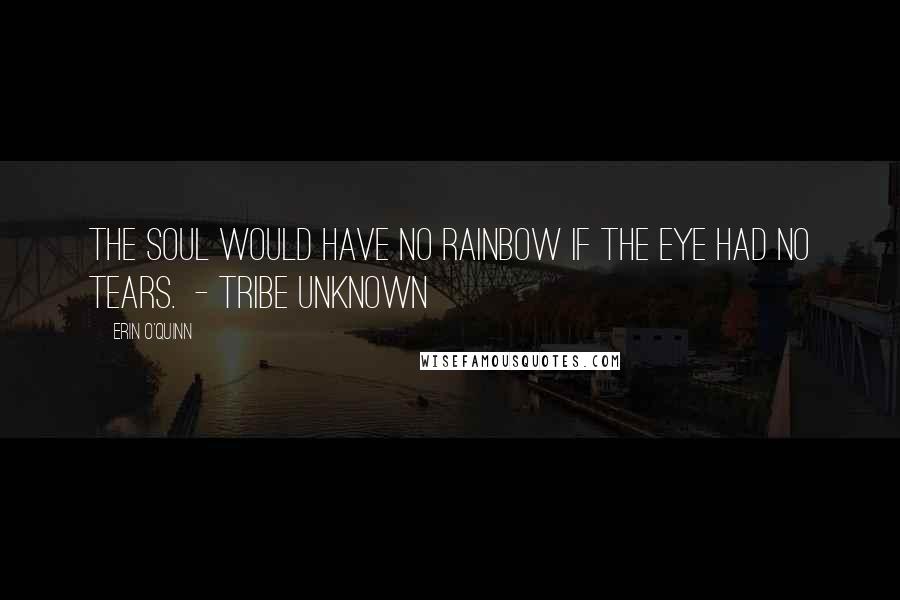 THE SOUL WOULD HAVE NO RAINBOW IF THE EYE HAD NO TEARS. - TRIBE UNKNOWN

ERIN O'QUINN

WISEFAMOUSQUOTES.COM